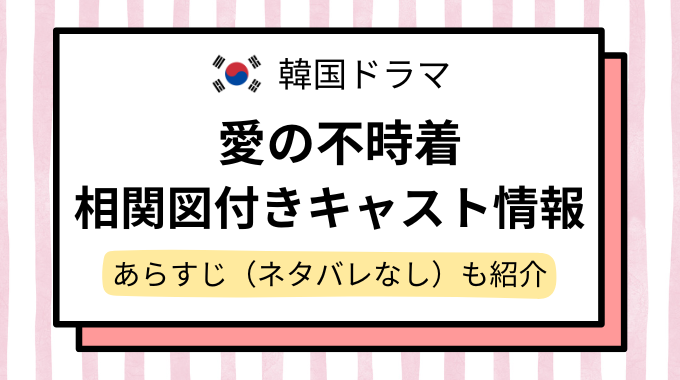 韓国ドラマ

愛の不時着
相関図付きキャスト情報

あらすじ（ネタバレなし）も紹介